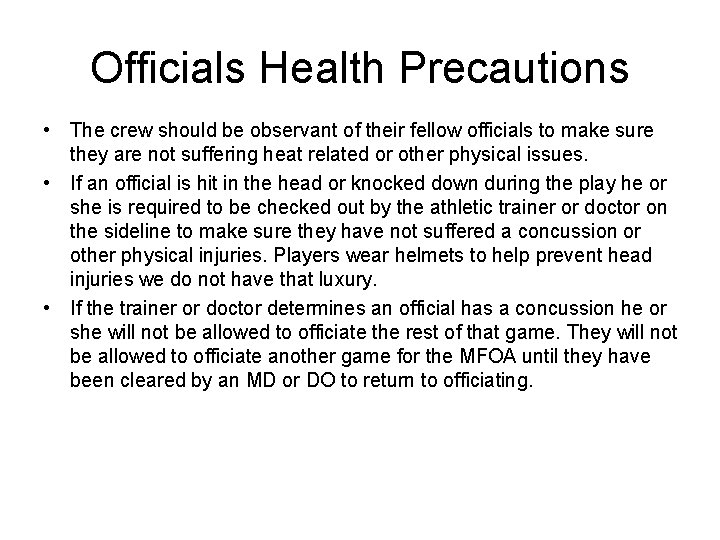 Officials Health Precautions

• The crew should be observant of their fellow officials to make sure they are not suffering heat related or other physical issues.
• If an official is hit in the head or knocked down during the play he or she is required to be checked out by the athletic trainer or doctor on the sideline to make sure they have not suffered a concussion or other physical injuries. Players wear helmets to help prevent head injuries we do not have that luxury.
• If the trainer or doctor determines an official has a concussion he or she will not be allowed to officiate the rest of that game. They will not be allowed to officiate another game for the MFOA until they have been cleared by an MD or DO to return to officiating.